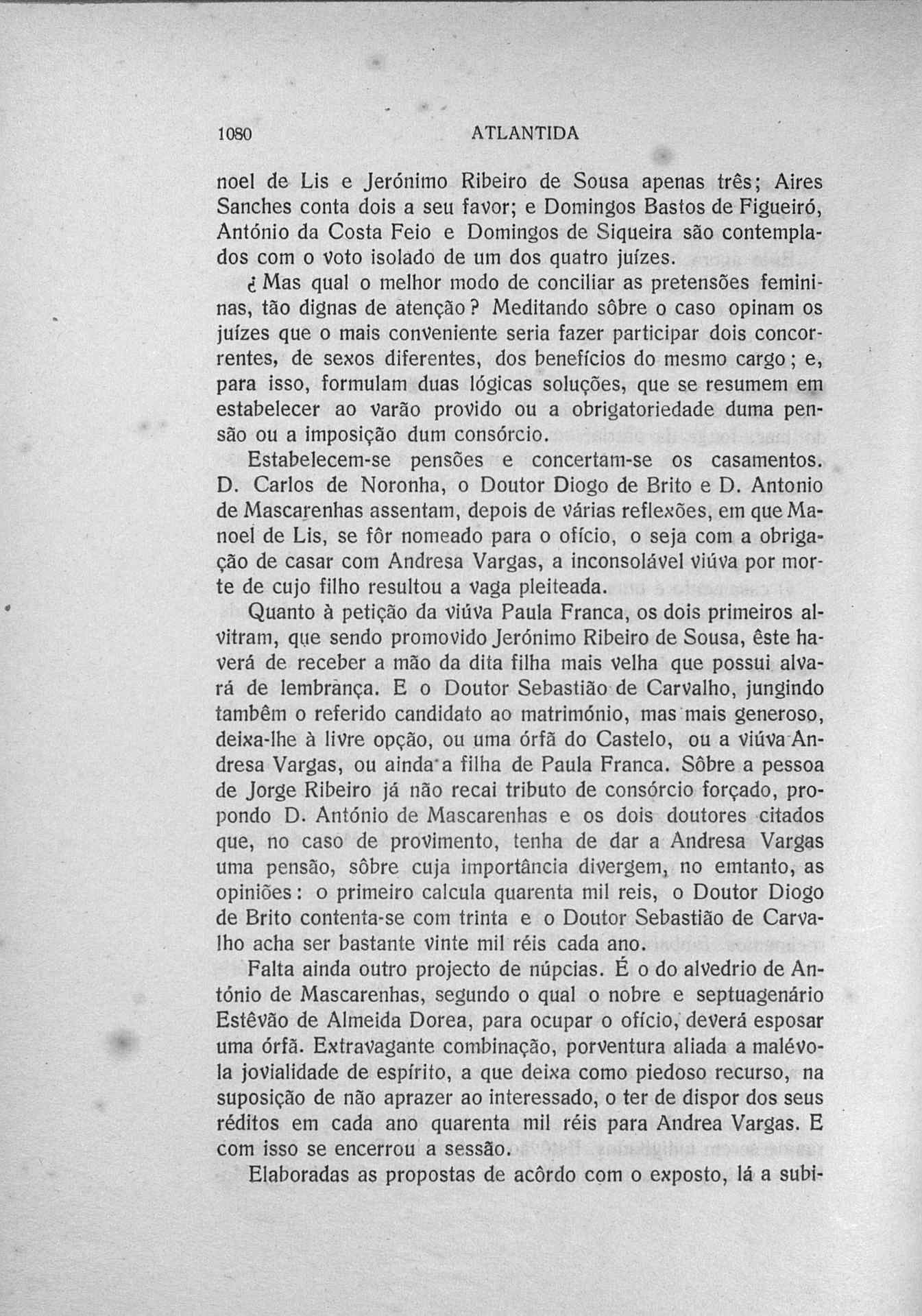 1080 ATLANTIDA

noel de Lis e Jerónimo Ribeiro de Sousa apenas três; Aires Sanches conta dois a seu favor; e Domingos Bastos de Figueiró, António da Costa Feio e Domingos de Siqueira são contemplados com o voto isolado de um dos quatro juízes.

¿ Mas qual o melhor modo de conciliar as pretensões femininas, tão dignas de atenção? Meditando sôbre o caso opinam os juízes que o mais conveniente seria fazer participar dois concorrentes, de sexos diferentes, dos benefícios do mesmo cargo; e, para isso, formulam duas lógicas soluções, que se resumem em estabelecer ao varão provido ou a obrigatoriedade duma pensão ou a imposição dum consórcio.

Estabelecem-se pensões e concertam-se os casamentos. D. Carlos de Noronha, o Doutor Diogo de Brito e D. Antonio de Mascarenhas assentam, depois de várias reflexões, em que Manoel de Lis, se fôr nomeado para o ofício, o seja com a obrigação de casar com Andresa Vargas, a inconsolável viúva por morte de cujo filho resultou a vaga pleiteada.

Quanto à petição da viúva Paula Franca, os dois primeiros alvitram, que sendo promovido Jerónimo Ribeiro de Sousa, êste haverá de receber a mão da dita filha mais velha que possui alvará de lembrança. E o Doutor Sebastião de Carvalho, jungindo tambêm o referido candidato ao matrimónio, mas mais generoso, deixa-lhe à livre opção, ou uma órfã do Castelo, ou a viúva Andresa Vargas, ou ainda a filha de Paula Franca. Sôbre a pessoa de Jorge Ribeiro já não recai tributo de consórcio forçado, propondo D. António de Mascarenhas e os dois doutores citados que, no caso de provimento, tenha de dar a Andresa Vargas uma pensão, sôbre cuja importância divergem, no emtanto, as opiniões: o primeiro calcula quarenta mil reis, o Doutor Diogo de Brito contenta-se com trinta e o Doutor Sebastião de Carvalho acha ser bastante vinte mil réis cada ano.

Falta ainda outro projecto de núpcias. É o do alvedrio de António de Mascarenhas, segundo o qual o nobre e septuagenário Estêvão de Almeida Dorea, para ocupar o ofício, deverá esposar uma órfã. Extravagante combinação, porventura aliada a malévola jovialidade de espírito, a que deixa como piedoso recurso, na suposição de não aprazer ao interessado, o ter de dispor dos seus réditos em cada ano quarenta mil réis para Andrea Vargas. E com isso se encerrou a sessão.

Elaboradas as propostas de acôrdo com o exposto, lá a subi-